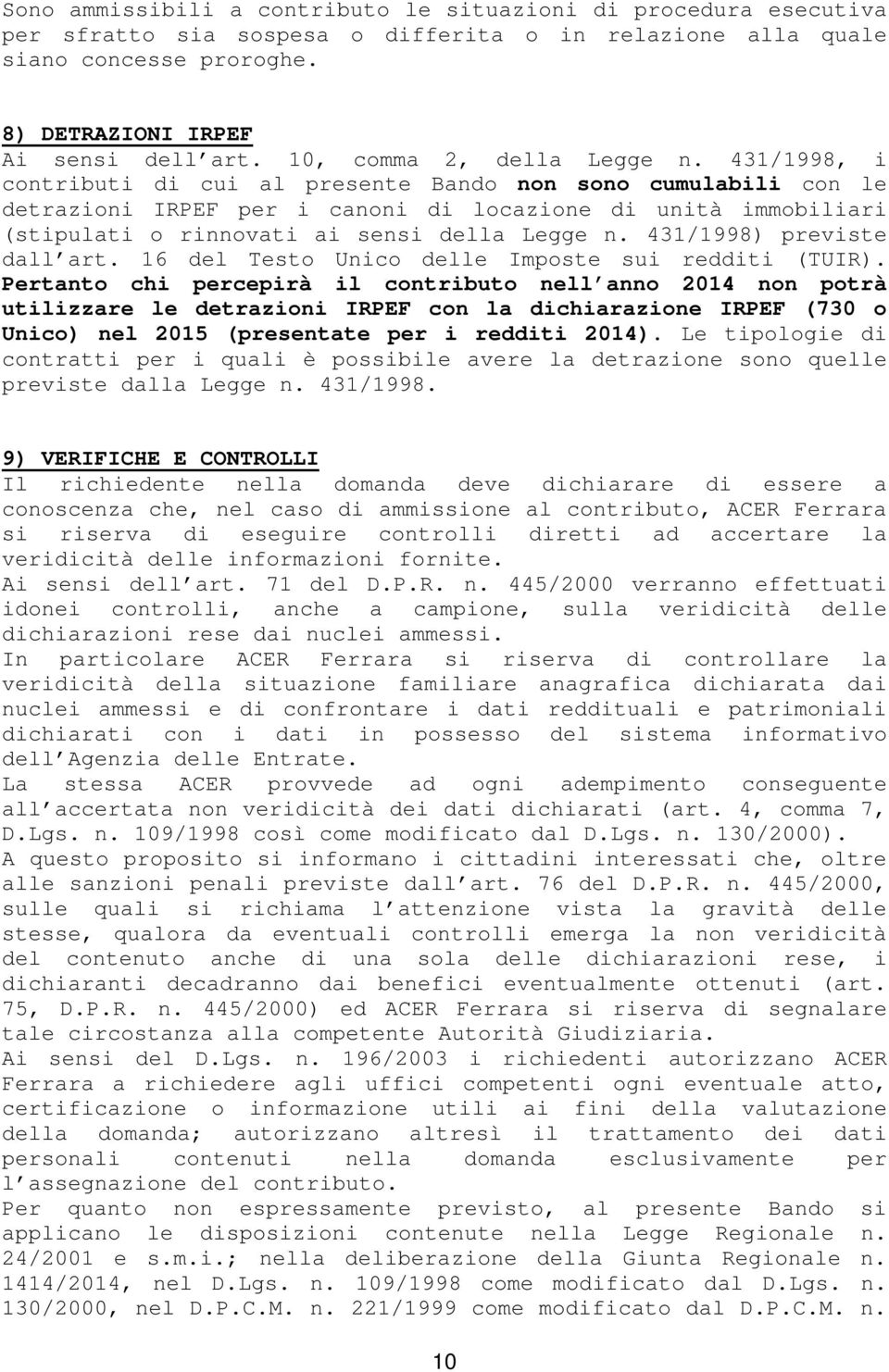 Sono ammissibili a contributo le situazioni di procedura esecutiva per sfratto sia sospesa o differita o in relazione alla quale siano concesse proroghe.

8) DETRAZIONI IRPEF
Ai sensi dell art. 10, comma 2, della Legge n. 431/1998, i contributi di cui al presente Bando non sono cumulabili con le detrazioni IRPEF per i canoni di locazione di unità immobiliari (stipulati o rinnovati ai sensi della Legge n. 431/1998) previste dall art. 16 del Testo Unico delle Imposte sui redditi (TUIR). Pertanto chi percepirà il contributo nell anno 2014 non potrà utilizzare le detrazioni IRPEF con la dichiarazione IRPEF (730 o Unico) nel 2015 (presentate per i redditi 2014). Le tipologie di contratti per i quali è possibile avere la detrazione sono quelle previste dalla Legge n. 431/1998.

9) VERIFICHE E CONTROLLI
Il richiedente nella domanda deve dichiarare di essere a conoscenza che, nel caso di ammissione al contributo, ACER Ferrara si riserva di eseguire controlli diretti ad accertare la veridicità delle informazioni fornite.
Ai sensi dell art. 71 del D.P.R. n. 445/2000 verranno effettuati idonei controlli, anche a campione, sulla veridicità delle dichiarazioni rese dai nuclei ammessi.
In particolare ACER Ferrara si riserva di controllare la veridicità della situazione familiare anagrafica dichiarata dai nuclei ammessi e di confrontare i dati reddituali e patrimoniali dichiarati con i dati in possesso del sistema informativo dell Agenzia delle Entrate.
La stessa ACER provvede ad ogni adempimento conseguente all accertata non veridicità dei dati dichiarati (art. 4, comma 7, D.Lgs. n. 109/1998 così come modificato dal D.Lgs. n. 130/2000).
A questo proposito si informano i cittadini interessati che, oltre alle sanzioni penali previste dall art. 76 del D.P.R. n. 445/2000, sulle quali si richiama l attenzione vista la gravità delle stesse, qualora da eventuali controlli emerga la non veridicità del contenuto anche di una sola delle dichiarazioni rese, i dichiaranti decadranno dai benefici eventualmente ottenuti (art. 75, D.P.R. n. 445/2000) ed ACER Ferrara si riserva di segnalare tale circostanza alla competente Autorità Giudiziaria.
Ai sensi del D.Lgs. n. 196/2003 i richiedenti autorizzano ACER Ferrara a richiedere agli uffici competenti ogni eventuale atto, certificazione o informazione utili ai fini della valutazione della domanda; autorizzano altresì il trattamento dei dati personali contenuti nella domanda esclusivamente per l assegnazione del contributo.
Per quanto non espressamente previsto, al presente Bando si applicano le disposizioni contenute nella Legge Regionale n. 24/2001 e s.m.i.; nella deliberazione della Giunta Regionale n. 1414/2014, nel D.Lgs. n. 109/1998 come modificato dal D.Lgs. n. 130/2000, nel D.P.C.M. n. 221/1999 come modificato dal D.P.C.M. n.

10